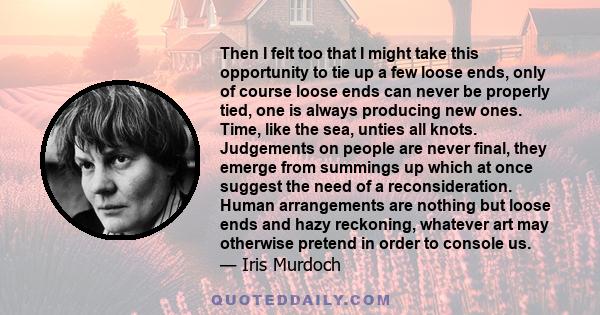 Then I felt too that I might take this opportunity to tie up a few loose ends, only of course loose ends can never be properly tied, one is always producing new ones. Time, like the sea, unties all knots. Judgements on people are never final, they emerge from summings up which at once suggest the need of a reconsideration. Human arrangements are nothing but loose ends and hazy reckoning, whatever art may otherwise pretend in order to console us.
— Iris Murdoch

QUOTEDDAILY.COM